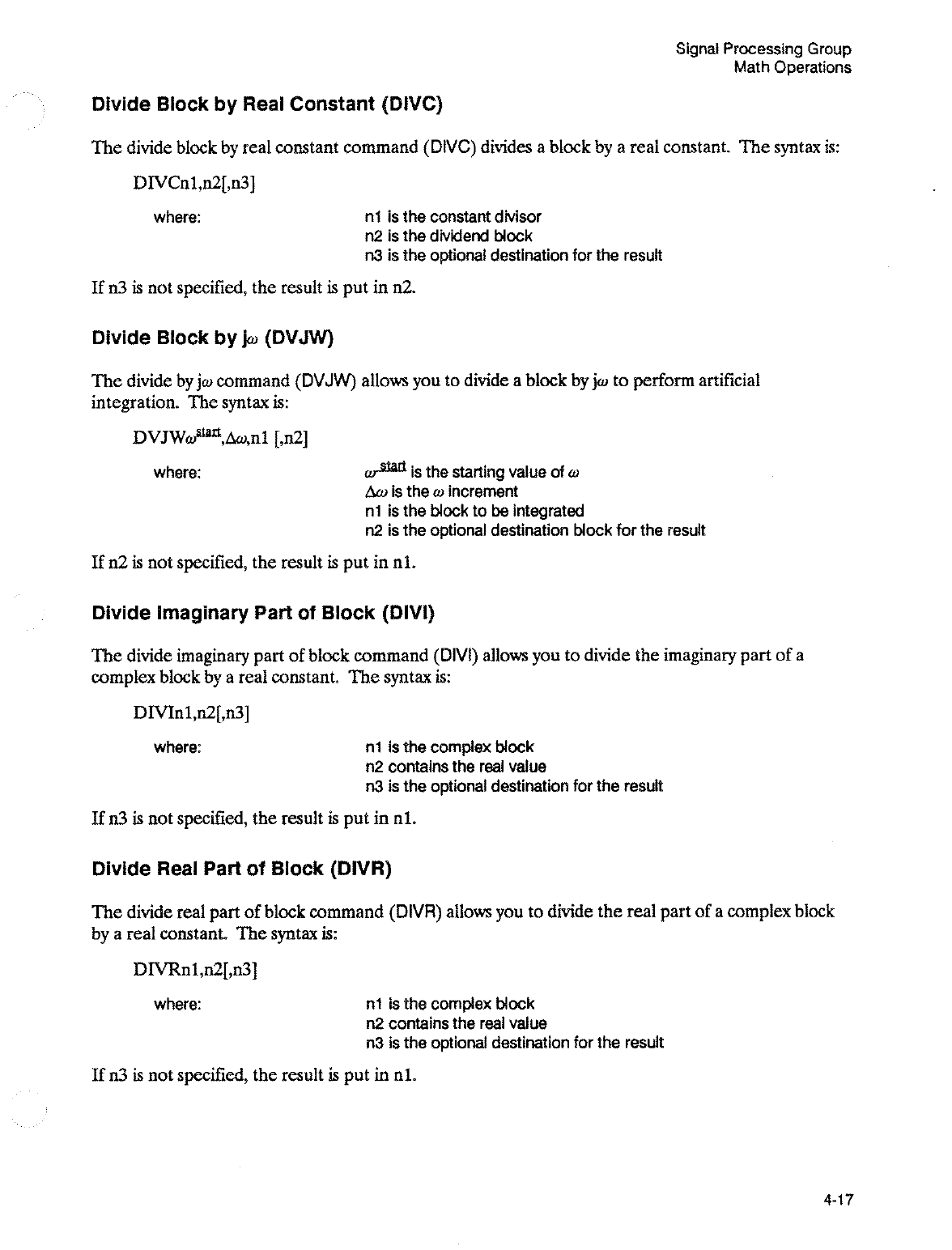 Signal Processing Group
Math Operations

Divide Block by Real Constant (DIVC)

The divide block by real constant command (DIVC) divides a block by a real constant. The syntax is:

DIVCn1,n2[,n3]

where: n1 is the constant divisor
n2 is the dividend block
n3 is the optional destination for the result

If n3 is not specified, the result is put in n2.

Divide Block by j$\omega$ (DVJW)

The divide by j$\omega$ command (DVJW) allows you to divide a block by j$\omega$ to perform artificial integration. The syntax is:

DVJW$\omega^{start}$,$\Delta\omega$,n1 [,n2]

where: $\omega^{start}$ is the starting value of $\omega$
$\Delta\omega$ is the $\omega$ increment
n1 is the block to be integrated
n2 is the optional destination block for the result

If n2 is not specified, the result is put in n1.

Divide Imaginary Part of Block (DIVI)

The divide imaginary part of block command (DIVI) allows you to divide the imaginary part of a complex block by a real constant. The syntax is:

DIVIn1,n2[,n3]

where: n1 is the complex block
n2 contains the real value
n3 is the optional destination for the result

If n3 is not specified, the result is put in n1.

Divide Real Part of Block (DIVR)

The divide real part of block command (DIVR) allows you to divide the real part of a complex block by a real constant. The syntax is:

DIVRn1,n2[,n3]

where: n1 is the complex block
n2 contains the real value
n3 is the optional destination for the result

If n3 is not specified, the result is put in n1.

4-17